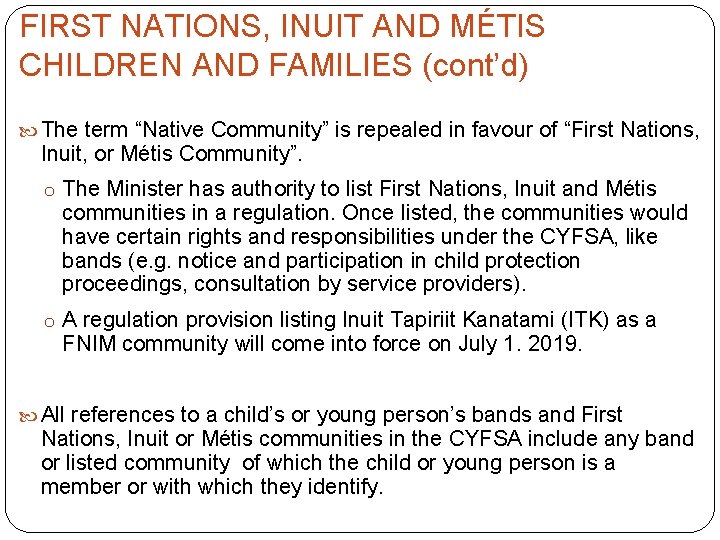 FIRST NATIONS, INUIT AND MÉTIS CHILDREN AND FAMILIES (cont'd)

The term "Native Community" is repealed in favour of "First Nations, Inuit, or Métis Community".

o The Minister has authority to list First Nations, Inuit and Métis communities in a regulation. Once listed, the communities would have certain rights and responsibilities under the CYFSA, like bands (e.g. notice and participation in child protection proceedings, consultation by service providers).

o A regulation provision listing Inuit Tapiriit Kanatami (ITK) as a FNIM community will come into force on July 1. 2019.

All references to a child's or young person's bands and First Nations, Inuit or Métis communities in the CYFSA include any band or listed community of which the child or young person is a member or with which they identify.